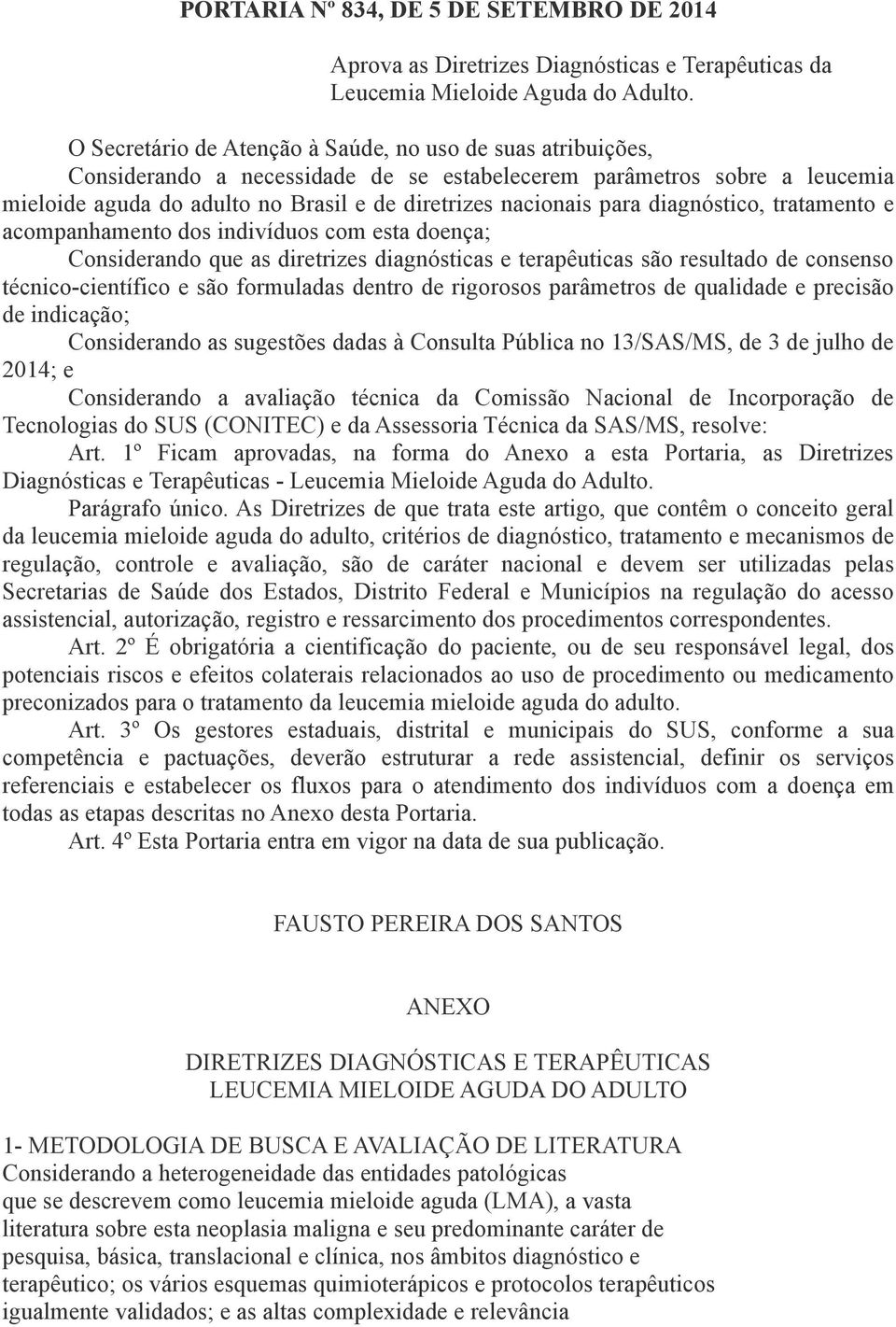 PORTARIA Nº 834, DE 5 DE SETEMBRO DE 2014

Aprova as Diretrizes Diagnósticas e Terapêuticas da Leucemia Mieloide Aguda do Adulto.

O Secretário de Atenção à Saúde, no uso de suas atribuições,

Considerando a necessidade de se estabelecerem parâmetros sobre a leucemia mieloide aguda do adulto no Brasil e de diretrizes nacionais para diagnóstico, tratamento e acompanhamento dos indivíduos com esta doença;

Considerando que as diretrizes diagnósticas e terapêuticas são resultado de consenso técnico-científico e são formuladas dentro de rigorosos parâmetros de qualidade e precisão de indicação;

Considerando as sugestões dadas à Consulta Pública no 13/SAS/MS, de 3 de julho de 2014; e

Considerando a avaliação técnica da Comissão Nacional de Incorporação de Tecnologias do SUS (CONITEC) e da Assessoria Técnica da SAS/MS, resolve:

Art. 1º Ficam aprovadas, na forma do Anexo a esta Portaria, as Diretrizes Diagnósticas e Terapêuticas - Leucemia Mieloide Aguda do Adulto.

Parágrafo único. As Diretrizes de que trata este artigo, que contêm o conceito geral da leucemia mieloide aguda do adulto, critérios de diagnóstico, tratamento e mecanismos de regulação, controle e avaliação, são de caráter nacional e devem ser utilizadas pelas Secretarias de Saúde dos Estados, Distrito Federal e Municípios na regulação do acesso assistencial, autorização, registro e ressarcimento dos procedimentos correspondentes.

Art. 2º É obrigatória a cientificação do paciente, ou de seu responsável legal, dos potenciais riscos e efeitos colaterais relacionados ao uso de procedimento ou medicamento preconizados para o tratamento da leucemia mieloide aguda do adulto.

Art. 3º Os gestores estaduais, distrital e municipais do SUS, conforme a sua competência e pactuações, deverão estruturar a rede assistencial, definir os serviços referenciais e estabelecer os fluxos para o atendimento dos indivíduos com a doença em todas as etapas descritas no Anexo desta Portaria.

Art. 4º Esta Portaria entra em vigor na data de sua publicação.

FAUSTO PEREIRA DOS SANTOS

ANEXO

DIRETRIZES DIAGNÓSTICAS E TERAPÊUTICAS
LEUCEMIA MIELOIDE AGUDA DO ADULTO

1- METODOLOGIA DE BUSCA E AVALIAÇÃO DE LITERATURA
Considerando a heterogeneidade das entidades patológicas que se descrevem como leucemia mieloide aguda (LMA), a vasta literatura sobre esta neoplasia maligna e seu predominante caráter de pesquisa, básica, translacional e clínica, nos âmbitos diagnóstico e terapêutico; os vários esquemas quimioterápicos e protocolos terapêuticos igualmente validados; e as altas complexidade e relevância